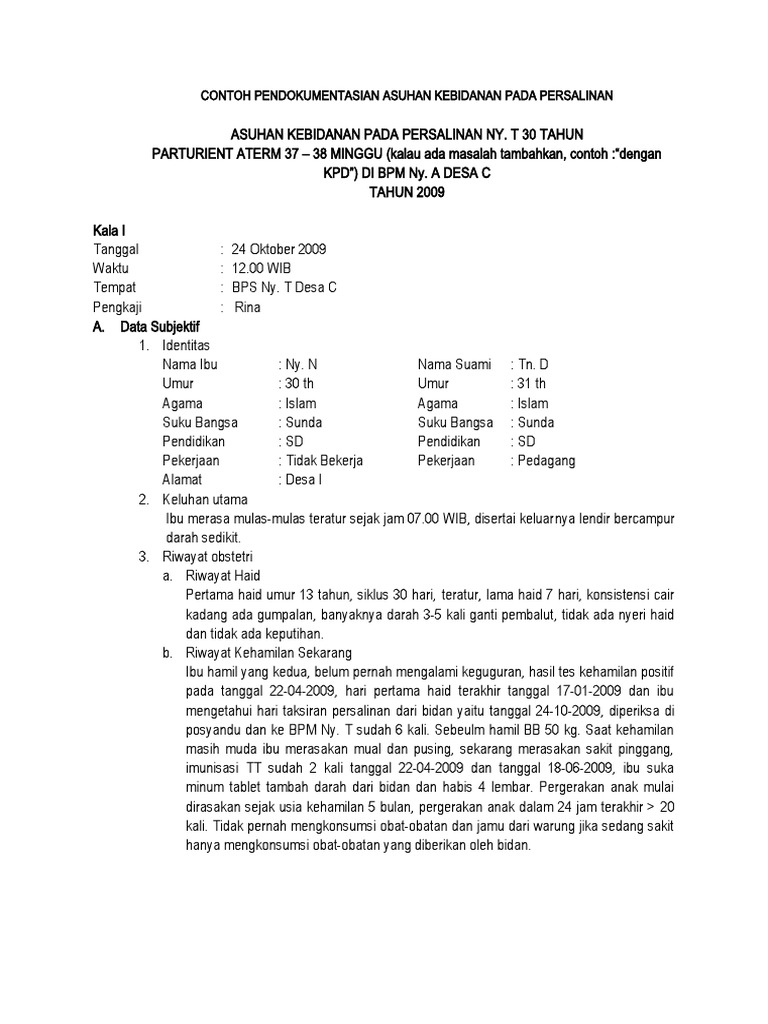 CONTOH PENDOKUMENTASIAN ASUHAN KEBIDANAN PADA PERSALINAN

ASUHAN KEBIDANAN PADA PERSALINAN NY. T 30 TAHUN
PARTURIENT ATERM 37 – 38 MINGGU (kalau ada masalah tambahkan, contoh :"dengan KPD") DI BPM Ny. A DESA C
TAHUN 2009

Kala I
Tanggal : 24 Oktober 2009
Waktu : 12.00 WIB
Tempat : BPS Ny. T Desa C
Pengkaji : Rina

A. Data Subjektif
1. Identitas

| Nama Ibu | : Ny. N | Nama Suami | : Tn. D |
|---|---|---|---|
| Umur | : 30 th | Umur | : 31 th |
| Agama | : Islam | Agama | : Islam |
| Suku Bangsa | : Sunda | Suku Bangsa | : Sunda |
| Pendidikan | : SD | Pendidikan | : SD |
| Pekerjaan | : Tidak Bekerja | Pekerjaan | : Pedagang |
| Alamat | : Desa I | | |

2. Keluhan utama
Ibu merasa mulas-mulas teratur sejak jam 07.00 WIB, disertai keluarnya lendir bercampur darah sedikit.
3. Riwayat obstetri
a. Riwayat Haid
Pertama haid umur 13 tahun, siklus 30 hari, teratur, lama haid 7 hari, konsistensi cair kadang ada gumpalan, banyaknya darah 3-5 kali ganti pembalut, tidak ada nyeri haid dan tidak ada keputihan.
b. Riwayat Kehamilan Sekarang
Ibu hamil yang kedua, belum pernah mengalami keguguran, hasil tes kehamilan positif pada tanggal 22-04-2009, hari pertama haid terakhir tanggal 17-01-2009 dan ibu mengetahui hari taksiran persalinan dari bidan yaitu tanggal 24-10-2009, diperiksa di posyandu dan ke BPM Ny. T sudah 6 kali. Sebeulm hamil BB 50 kg. Saat kehamilan masih muda ibu merasakan mual dan pusing, sekarang merasakan sakit pinggang, imunisasi TT sudah 2 kali tanggal 22-04-2009 dan tanggal 18-06-2009, ibu suka minum tablet tambah darah dari bidan dan habis 4 lembar. Pergerakan anak mulai dirasakan sejak usia kehamilan 5 bulan, pergerakan anak dalam 24 jam terakhir > 20 kali. Tidak pernah mengkonsumsi obat-obatan dan jamu dari warung jika sedang sakit hanya mengkonsumsi obat-obatan yang diberikan oleh bidan.